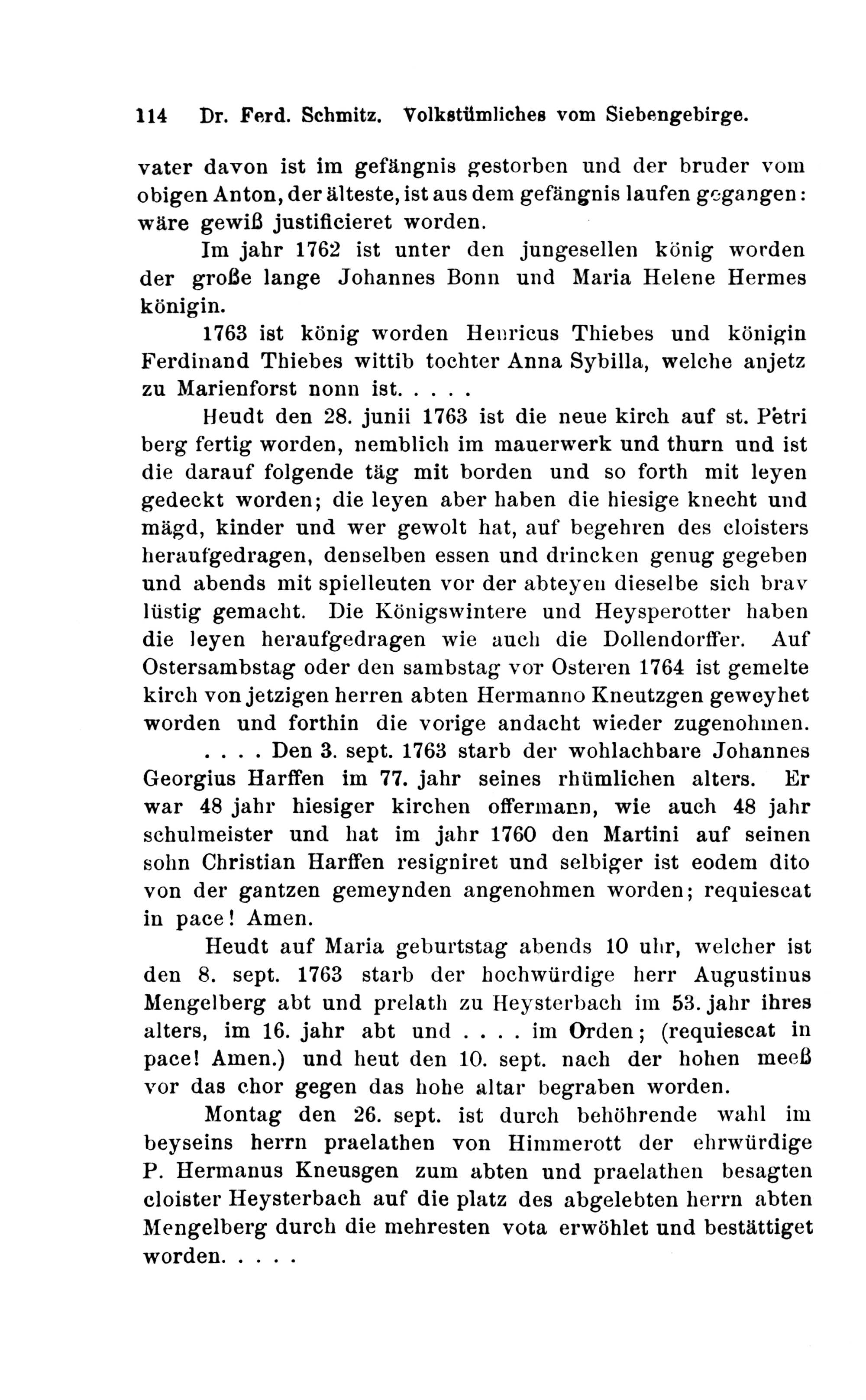 114 Dr. Ferd. Schmitz. Volkstümliches vom Siebengebirge.

vater davon ist im gefängnis gestorben und der bruder vom obigen Anton, der älteste, ist aus dem gefängnis laufen gegangen: wäre gewiß justificieret worden.

Im jahr 1762 ist unter den jungesellen könig worden der große lange Johannes Bonn und Maria Helene Hermes königin.

1763 ist könig worden Henricus Thiebes und königin Ferdinand Thiebes wittib tochter Anna Sybilla, welche anjetz zu Marienforst nonn ist. . . . .

Heudt den 28. junii 1763 ist die neue kirch auf st. Petri berg fertig worden, nemblich im mauerwerk und thurn und ist die darauf folgende täg mit borden und so forth mit leyen gedeckt worden; die leyen aber haben die hiesige knecht und mägd, kinder und wer gewolt hat, auf begehren des cloisters heraufgedragen, denselben essen und drincken genug gegeben und abends mit spielleuten vor der abteyen dieselbe sich brav lüstig gemacht. Die Königswintere und Heysperotter haben die leyen heraufgedragen wie auch die Dollendorffer. Auf Ostersambstag oder den sambstag vor Osteren 1764 ist gemelte kirch von jetzigen herren abten Hermanno Kneutzgen geweyhet worden und forthin die vorige andacht wieder zugenohmen.

. . . . Den 3. sept. 1763 starb der wohlachbare Johannes Georgius Harffen im 77. jahr seines rhümlichen alters. Er war 48 jahr hiesiger kirchen offermann, wie auch 48 jahr schulmeister und hat im jahr 1760 den Martini auf seinen sohn Christian Harffen resigniret und selbiger ist eodem dito von der gantzen gemeynden angenohmen worden; requiescat in pace! Amen.

Heudt auf Maria geburtstag abends 10 uhr, welcher ist den 8. sept. 1763 starb der hochwürdige herr Augustinus Mengelberg abt und prelath zu Heysterbach im 53. jahr ihres alters, im 16. jahr abt und . . . . im Orden; (requiescat in pace! Amen.) und heut den 10. sept. nach der hohen meeß vor das chor gegen das hohe altar begraben worden.

Montag den 26. sept. ist durch behöhrende wahl im beyseins herrn praelathen von Himmerott der ehrwürdige P. Hermanus Kneusgen zum abten und praelathen besagten cloister Heysterbach auf die platz des abgelebten herrn abten Mengelberg durch die mehresten vota erwöhlet und bestättiget worden. . . . .